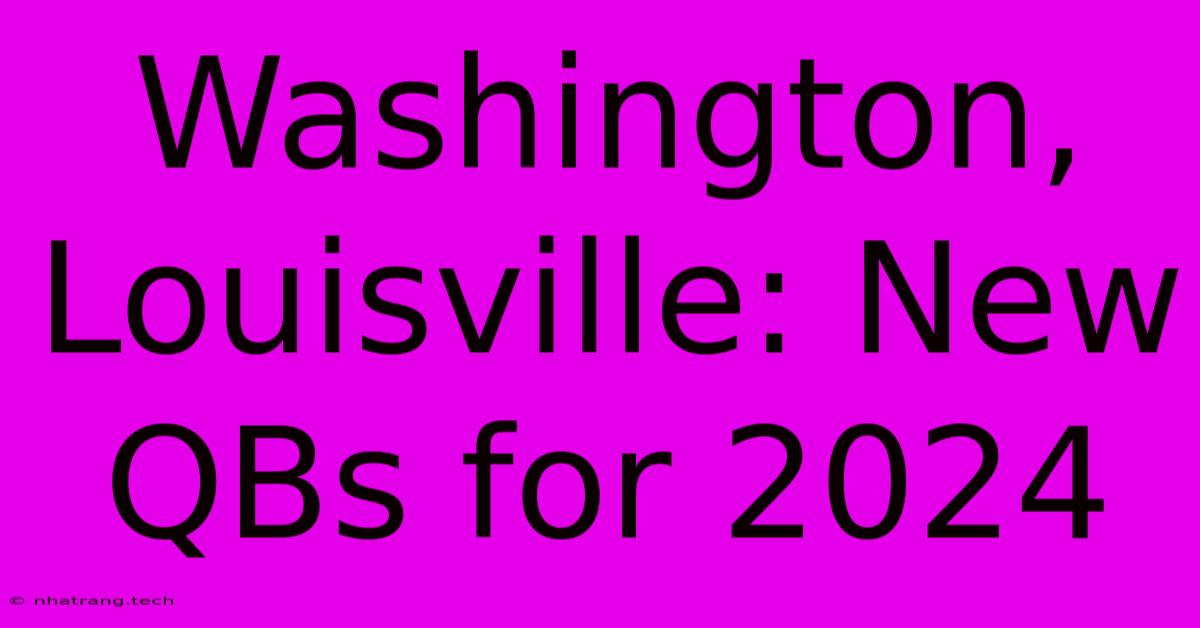 Washington, Louisville: New QBs for 2024

© nhatrang.tech